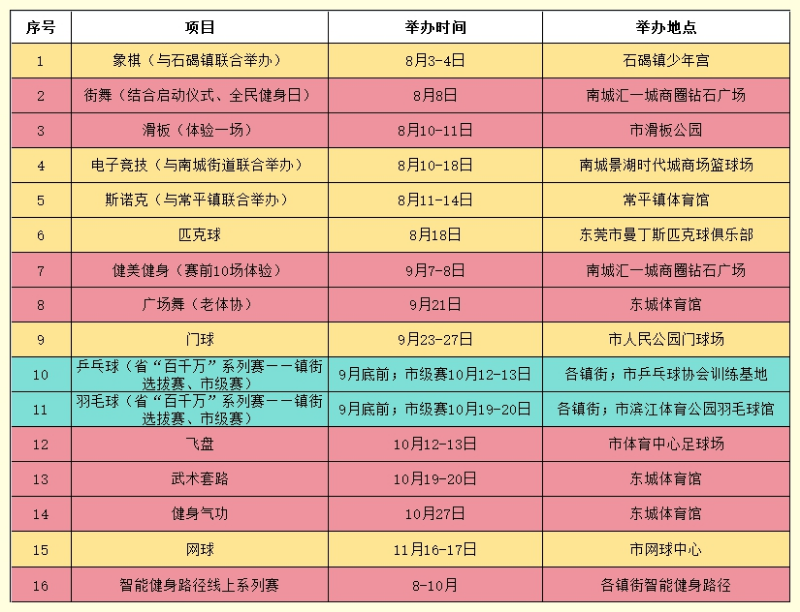 | 序号 | 项目 | 举办时间 | 举办地点 |
|---|---|---|---|
| 1 | 象棋（与石碣镇联合举办） | 8月3-4日 | 石碣镇少年宫 |
| 2 | 街舞（结合启动仪式、全民健身日） | 8月8日 | 南城汇一城商圈钻石广场 |
| 3 | 滑板（体验一场） | 8月10-11日 | 市滑板公园 |
| 4 | 电子竞技（与南城街道联合举办） | 8月10-18日 | 南城景湖时代城商场篮球场 |
| 5 | 斯诺克（与常平镇联合举办） | 8月11-14日 | 常平镇体育馆 |
| 6 | 匹克球 | 8月18日 | 东莞市曼丁斯匹克球俱乐部 |
| 7 | 健美健身（赛前10场体验） | 9月7-8日 | 南城汇一城商圈钻石广场 |
| 8 | 广场舞（老体协） | 9月21日 | 东城体育馆 |
| 9 | 门球 | 9月23-27日 | 市人民公园门球场 |
| 10 | 乒乓球（省“百千万”系列赛——镇街选拔赛、市级赛） | 9月底前；市级赛10月12-13日 | 各镇街；市乒乓球协会训练基地 |
| 11 | 羽毛球（省“百千万”系列赛——镇街选拔赛、市级赛） | 9月底前；市级赛10月19-20日 | 各镇街；市滨江体育公园羽毛球馆 |
| 12 | 飞盘 | 10月12-13日 | 市体育中心足球场 |
| 13 | 武术套路 | 10月19-20日 | 东城体育馆 |
| 14 | 健身气功 | 10月27日 | 东城体育馆 |
| 15 | 网球 | 11月16-17日 | 市网球中心 |
| 16 | 智能健身路径线上系列赛 | 8-10月 | 各镇街智能健身路径 |